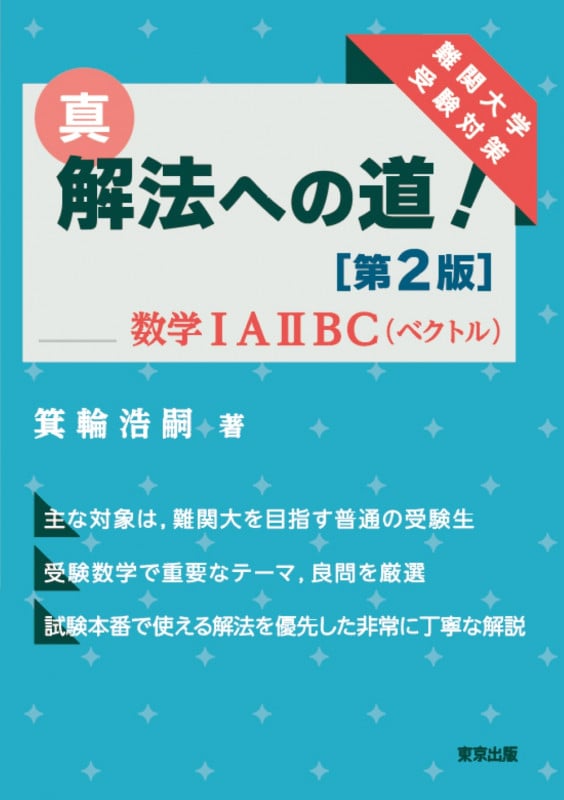 難関大学
受験対策

真
解法への道！
［第2版］

数学ⅠAⅡBC（ベクトル）

箕輪浩嗣 著

主な対象は，難関大を目指す普通の受験生

受験数学で重要なテーマ，良問を厳選

試験本番で使える解法を優先した非常に丁寧な解説

東京出版